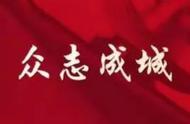 众志成城